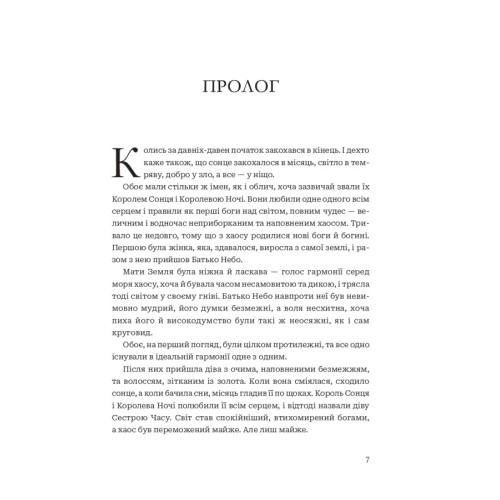 ПРОЛОГ

Колись за давніх-давен початок закохався в кінець. І дехто каже також, що сонце закохалося в місяць, світло в темряву, добро у зло, а все — у ніщо.

Обоє мали стільки ж імен, як і облич, хоча зазвичай звали їх Королем Сонця і Королевою Ночі. Вони любили одне одного всім серцем і правили як перші боги над світом, повним чудес — величним і водночас неприборканим та наповненим хаосом. Тривало це недовго, тому що з хаосу родилися нові боги й богині. Першою була жінка, яка, здавалося, виросла з самої землі, і разом з нею прийшов Батько Небо.

Мати Земля була ніжна й ласкава — голос гармонії серед моря хаосу, хоча й бувала часом несамовитою та дикою, і трясла тоді світом у своєму гніві. Батько Небо навпроти неї був невимовно мудрий, його думки безмежні, а воля несхитна, хоча пиха його й високодумство були такі ж неосяжні, як і сам круговид.

Обоє, на перший погляд, були цілком протилежні, та все одно існували в ідеальній гармонії одне з одним.

Після них прийшла діва з очима, наповненими безмежжям, та волоссям, зітканим із золота. Коли вона сміялася, сходило сонце, а коли бачила сни, місяць гладив її по щоках. Король Сонця і Королева Ночі полюбили її всім серцем, і відтоді назвали діву Сестрою Часу. Світ став спокійніший, втихомирений богами, а хаос був переможений майже. Але лиш майже.

7